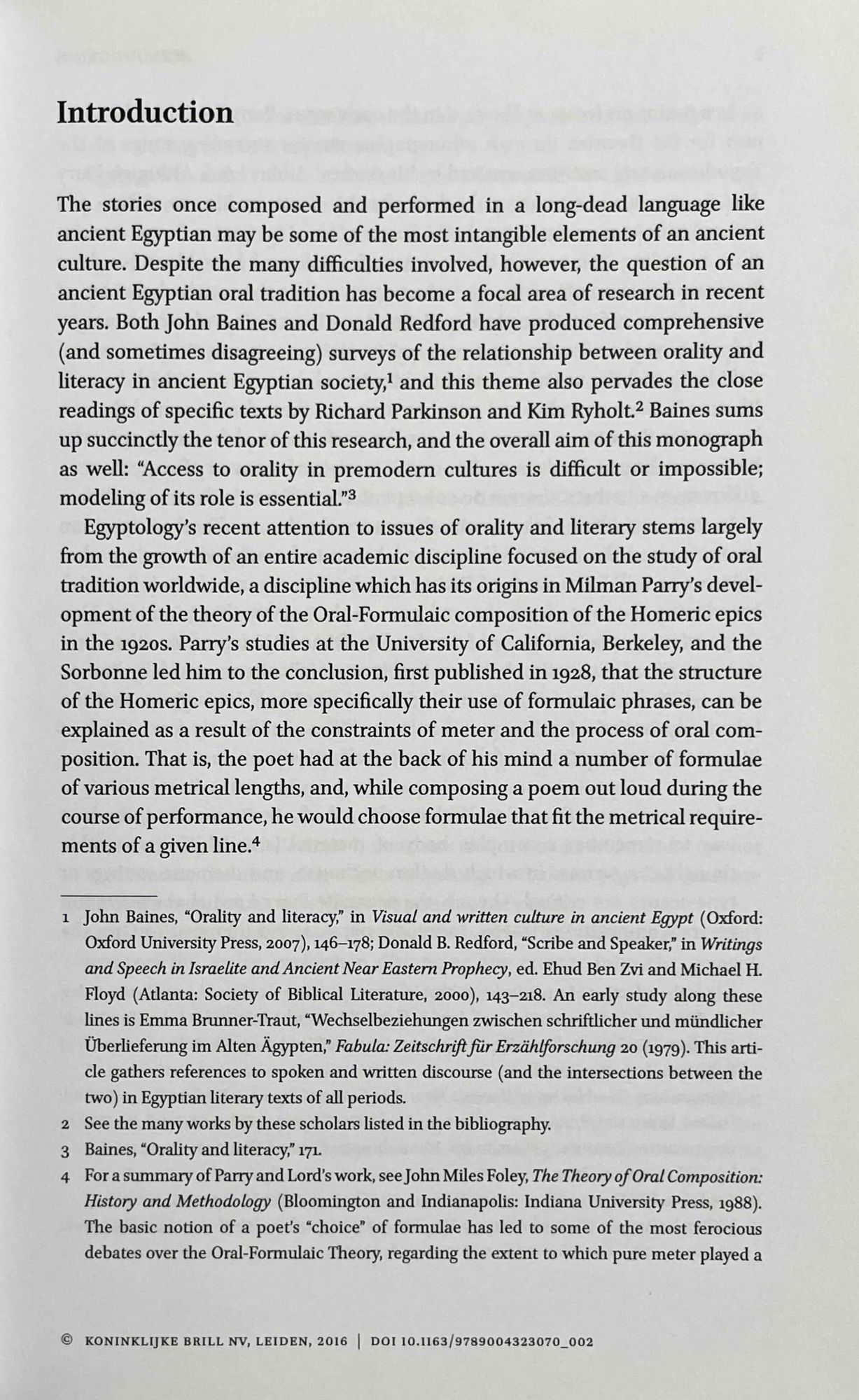 Introduction

The stories once composed and performed in a long-dead language like ancient Egyptian may be some of the most intangible elements of an ancient culture. Despite the many difficulties involved, however, the question of an ancient Egyptian oral tradition has become a focal area of research in recent years. Both John Baines and Donald Redford have produced comprehensive (and sometimes disagreeing) surveys of the relationship between orality and literacy in ancient Egyptian society,$^1$ and this theme also pervades the close readings of specific texts by Richard Parkinson and Kim Ryholt.$^2$ Baines sums up succinctly the tenor of this research, and the overall aim of this monograph as well: "Access to orality in premodern cultures is difficult or impossible; modeling of its role is essential."$^3$

Egyptology's recent attention to issues of orality and literary stems largely from the growth of an entire academic discipline focused on the study of oral tradition worldwide, a discipline which has its origins in Milman Parry's development of the theory of the Oral-Formulaic composition of the Homeric epics in the 1920s. Parry's studies at the University of California, Berkeley, and the Sorbonne led him to the conclusion, first published in 1928, that the structure of the Homeric epics, more specifically their use of formulaic phrases, can be explained as a result of the constraints of meter and the process of oral composition. That is, the poet had at the back of his mind a number of formulae of various metrical lengths, and, while composing a poem out loud during the course of performance, he would choose formulae that fit the metrical requirements of a given line.$^4$

1 John Baines, "Orality and literacy," in Visual and written culture in ancient Egypt (Oxford: Oxford University Press, 2007), 146–178; Donald B. Redford, "Scribe and Speaker," in Writings and Speech in Israelite and Ancient Near Eastern Prophecy, ed. Ehud Ben Zvi and Michael H. Floyd (Atlanta: Society of Biblical Literature, 2000), 143–218. An early study along these lines is Emma Brunner-Traut, "Wechselbeziehungen zwischen schriftlicher und mündlicher Überlieferung im Alten Ägypten," Fabula: Zeitschrift für Erzählforschung 20 (1979). This article gathers references to spoken and written discourse (and the intersections between the two) in Egyptian literary texts of all periods.

2 See the many works by these scholars listed in the bibliography.

3 Baines, "Orality and literacy," 171.

4 For a summary of Parry and Lord's work, see John Miles Foley, The Theory of Oral Composition: History and Methodology (Bloomington and Indianapolis: Indiana University Press, 1988). The basic notion of a poet's "choice" of formulae has led to some of the most ferocious debates over the Oral-Formulaic Theory, regarding the extent to which pure meter played a

© KONINKLIJKE BRILL NV, LEIDEN, 2016 | DOI 10.1163/9789004323070_002